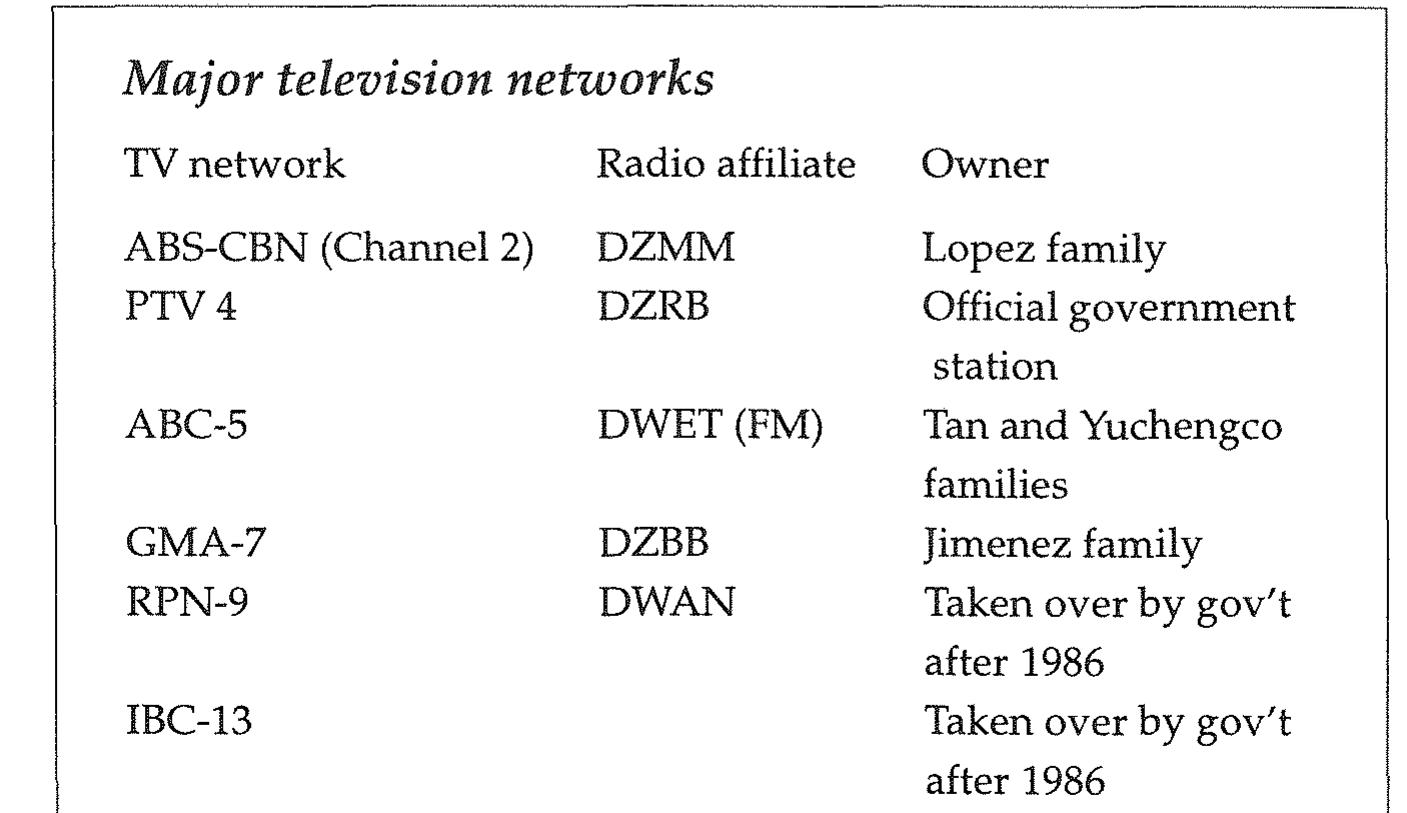 Major television networks

| TV network | Radio affiliate | Owner |
|---|---|---|
| ABS-CBN (Channel 2) | DZMM | Lopez family |
| PTV 4 | DZRB | Official government station |
| ABC-5 | DWET (FM) | Tan and Yuchengco families |
| GMA-7 | DZBB | Jimenez family |
| RPN-9 | DWAN | Taken over by gov't after 1986 |
| IBC-13 | | Taken over by gov't after 1986 |